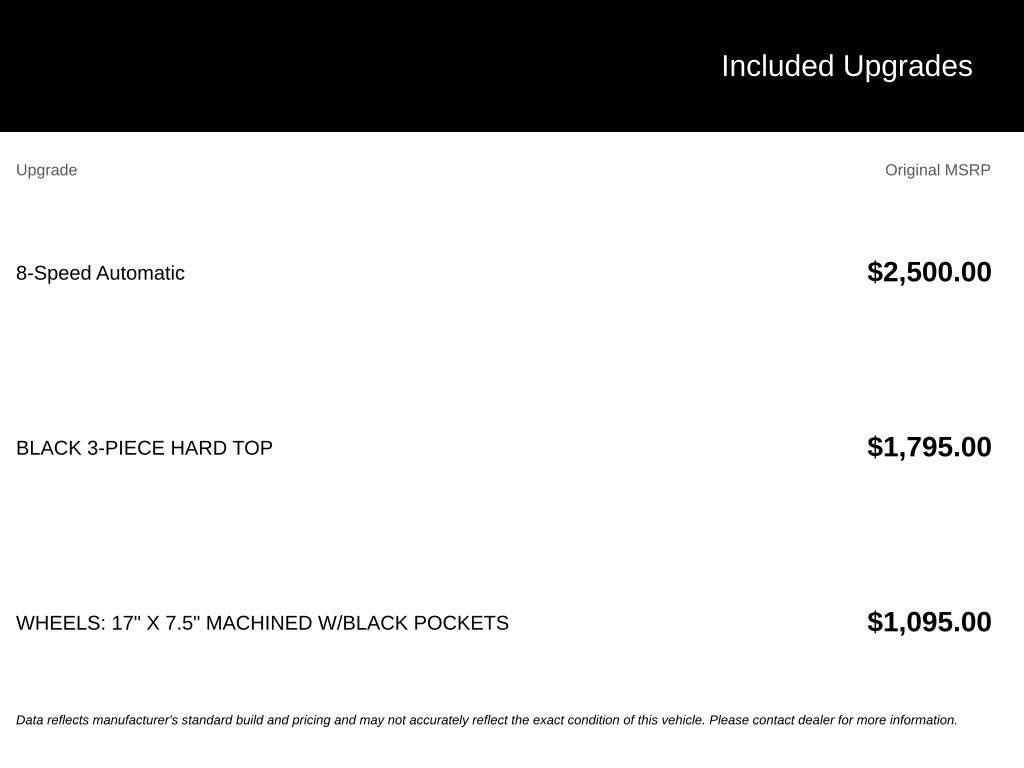 Included Upgrades

| Upgrade | Original MSRP |
|---|---|
| 8-Speed Automatic | \$2,500.00 |
| BLACK 3-PIECE HARD TOP | \$1,795.00 |
| WHEELS: 17" X 7.5" MACHINED W/BLACK POCKETS | \$1,095.00 |

Data reflects manufacturer's standard build and pricing and may not accurately reflect the exact condition of this vehicle. Please contact dealer for more information.